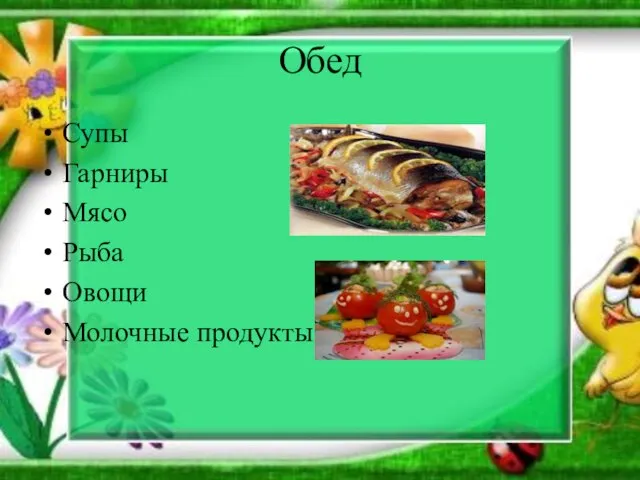 Обед

• Супы
• Гарниры
• Мясо
• Рыба
• Овощи
• Молочные продукты